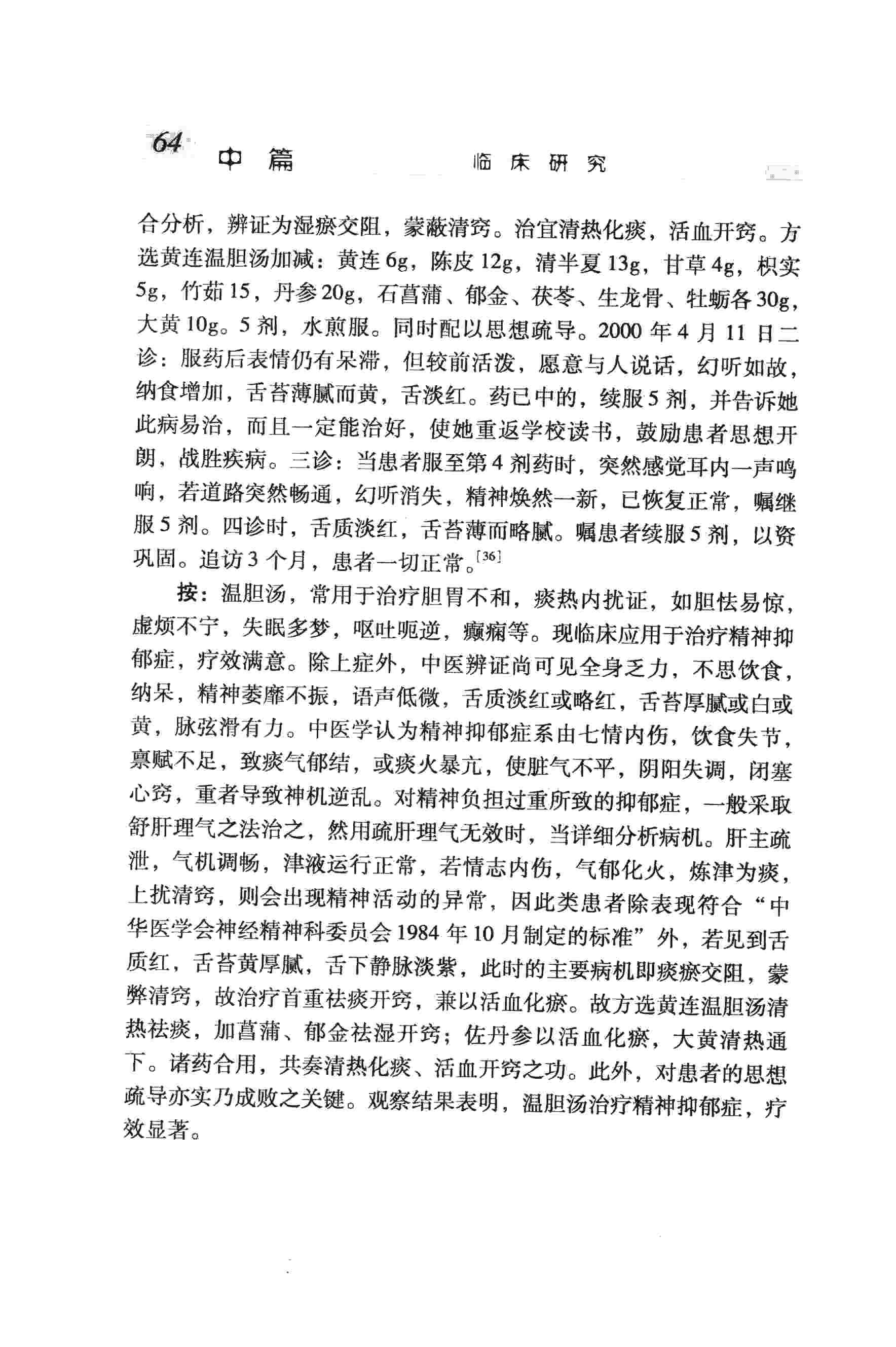 64 中篇 临床研究

合分析，辨证为湿瘀交阻，蒙蔽清窍。治宜清热化痰，活血开窍。方选黄连温胆汤加减：黄连6g，陈皮12g，清半夏13g，甘草4g，枳实5g，竹茹15，丹参20g，石菖蒲、郁金、茯苓、生龙骨、牡蛎各30g，大黄10g。5剂，水煎服。同时配以思想疏导。2000年4月11日二诊：服药后表情仍有呆滞，但较前活泼，愿意与人说话，幻听如故，纳食增加，舌苔薄腻而黄，舌淡红。药已中的，续服5剂，并告诉她此病易治，而且一定能治好，使她重返学校读书，鼓励患者思想开朗，战胜疾病。三诊：当患者服至第4剂药时，突然感觉耳内一声鸣响，若道路突然畅通，幻听消失，精神焕然一新，已恢复正常，嘱继服5剂。四诊时，舌质淡红，舌苔薄而略腻。嘱患者续服5剂，以资巩固。追访3个月，患者一切正常。$^{[36]}$

按：温胆汤，常用于治疗胆胃不和，痰热内扰证，如胆怯易惊，虚烦不宁，失眠多梦，呕吐呃逆，癫痫等。现临床应用于治疗精神抑郁症，疗效满意。除上症外，中医辨证尚可见全身乏力，不思饮食，纳呆，精神萎靡不振，语声低微，舌质淡红或略红，舌苔厚腻或白或黄，脉弦滑有力。中医学认为精神抑郁症系由七情内伤，饮食失节，禀赋不足，致痰气郁结，或痰火暴亢，使脏气不平，阴阳失调，闭塞心窍，重者导致神机逆乱。对精神负担过重所致的抑郁症，一般采取舒肝理气之法治之，然用疏肝理气无效时，当详细分析病机。肝主疏泄，气机调畅，津液运行正常，若情志内伤，气郁化火，炼津为痰，上扰清窍，则会出现精神活动的异常，因此类患者除表现符合“中华医学会神经精神科委员会1984年10月制定的标准”外，若见到舌质红，舌苔黄厚腻，舌下静脉淡紫，此时的主要病机即痰瘀交阻，蒙弊清窍，故治疗首重祛痰开窍，兼以活血化瘀。故方选黄连温胆汤清热祛痰，加菖蒲、郁金祛湿开窍；佐丹参以活血化瘀，大黄清热通下。诸药合用，共奏清热化痰、活血开窍之功。此外，对患者的思想疏导亦实乃成败之关键。观察结果表明，温胆汤治疗精神抑郁症，疗效显著。